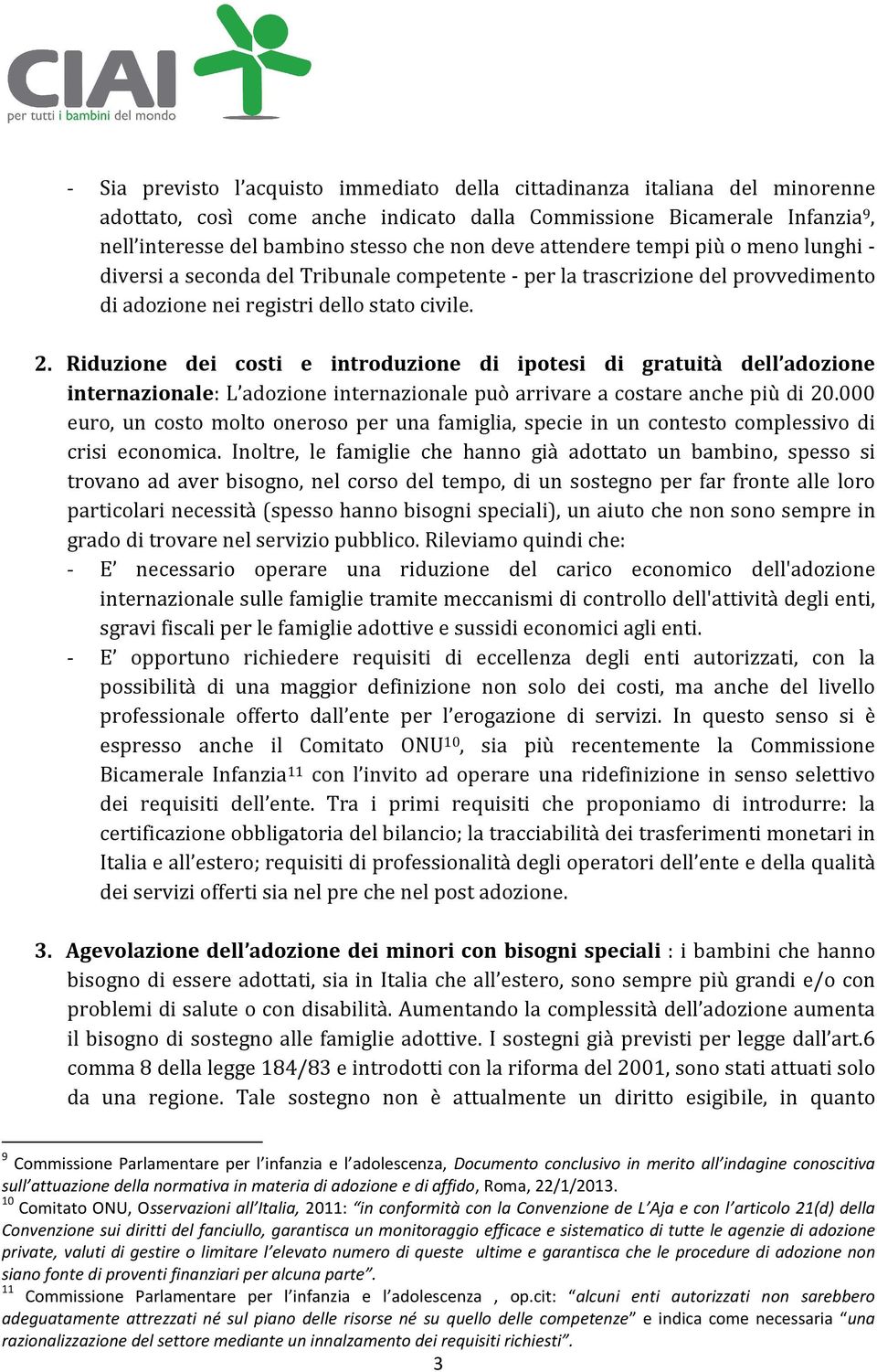 CIAI
per tutti i bambini del mondo

- Sia previsto l'acquisto immediato della cittadinanza italiana del minorenne adottato, così come anche indicato dalla Commissione Bicamerale Infanzia$^{9}$, nell'interesse del bambino stesso che non deve attendere tempi più o meno lunghi - diversi a seconda del Tribunale competente - per la trascrizione del provvedimento di adozione nei registri dello stato civile.

2. Riduzione dei costi e introduzione di ipotesi di gratuità dell'adozione internazionale: L'adozione internazionale può arrivare a costare anche più di 20.000 euro, un costo molto oneroso per una famiglia, specie in un contesto complessivo di crisi economica. Inoltre, le famiglie che hanno già adottato un bambino, spesso si trovano ad aver bisogno, nel corso del tempo, di un sostegno per far fronte alle loro particolari necessità (spesso hanno bisogni speciali), un aiuto che non sono sempre in grado di trovare nel servizio pubblico. Rileviamo quindi che:
- E' necessario operare una riduzione del carico economico dell'adozione internazionale sulle famiglie tramite meccanismi di controllo dell'attività degli enti, sgravi fiscali per le famiglie adottive e sussidi economici agli enti.
- E' opportuno richiedere requisiti di eccellenza degli enti autorizzati, con la possibilità di una maggior definizione non solo dei costi, ma anche del livello professionale offerto dall'ente per l'erogazione di servizi. In questo senso si è espresso anche il Comitato ONU$^{10}$, sia più recentemente la Commissione Bicamerale Infanzia$^{11}$ con l'invito ad operare una ridefinizione in senso selettivo dei requisiti dell'ente. Tra i primi requisiti che proponiamo di introdurre: la certificazione obbligatoria del bilancio; la tracciabilità dei trasferimenti monetari in Italia e all'estero; requisiti di professionalità degli operatori dell'ente e della qualità dei servizi offerti sia nel pre che nel post adozione.

3. Agevolazione dell'adozione dei minori con bisogni speciali : i bambini che hanno bisogno di essere adottati, sia in Italia che all'estero, sono sempre più grandi e/o con problemi di salute o con disabilità. Aumentando la complessità dell'adozione aumenta il bisogno di sostegno alle famiglie adottive. I sostegni già previsti per legge dall'art.6 comma 8 della legge 184/83 e introdotti con la riforma del 2001, sono stati attuati solo da una regione. Tale sostegno non è attualmente un diritto esigibile, in quanto

$^{9}$ Commissione Parlamentare per l'infanzia e l'adolescenza, Documento conclusivo in merito all'indagine conoscitiva sull'attuazione della normativa in materia di adozione e di affido, Roma, 22/1/2013.
$^{10}$ Comitato ONU, Osservazioni all'Italia, 2011: "in conformità con la Convenzione de L'Aja e con l'articolo 21(d) della Convenzione sui diritti del fanciullo, garantisca un monitoraggio efficace e sistematico di tutte le agenzie di adozione private, valuti di gestire o limitare l'elevato numero di queste ultime e garantisca che le procedure di adozione non siano fonte di proventi finanziari per alcuna parte".
$^{11}$ Commissione Parlamentare per l'infanzia e l'adolescenza , op.cit: "alcuni enti autorizzati non sarebbero adeguatamente attrezzati né sul piano delle risorse né su quello delle competenze" e indica come necessaria "una razionalizzazione del settore mediante un innalzamento dei requisiti richiesti".
3